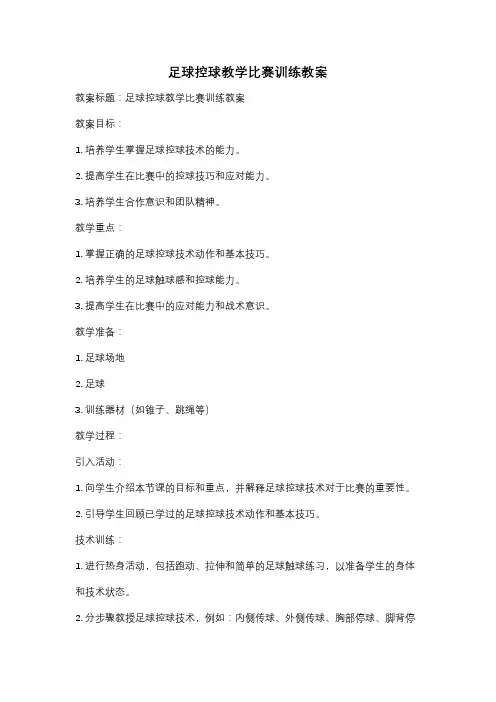 足球控球教学比赛训练教案

教案标题：足球控球教学比赛训练教案

教案目标：

1. 培养学生掌握足球控球技术的能力。

2. 提高学生在比赛中的控球技巧和应对能力。

3. 培养学生合作意识和团队精神。

教学重点：

1. 掌握正确的足球控球技术动作和基本技巧。

2. 培养学生的足球触球感和控球能力。

3. 提高学生在比赛中的应对能力和战术意识。

教学准备：

1. 足球场地

2. 足球

3. 训练器材（如锥子、跳绳等）

教学过程：

引入活动：

1. 向学生介绍本节课的目标和重点，并解释足球控球技术对于比赛的重要性。

2. 引导学生回顾已学过的足球控球技术动作和基本技巧。

技术训练：

1. 进行热身活动，包括跑动、拉伸和简单的足球触球练习，以准备学生的身体和技术状态。

2. 分步骤教授足球控球技术，例如：内侧传球、外侧传球、胸部停球、脚背停